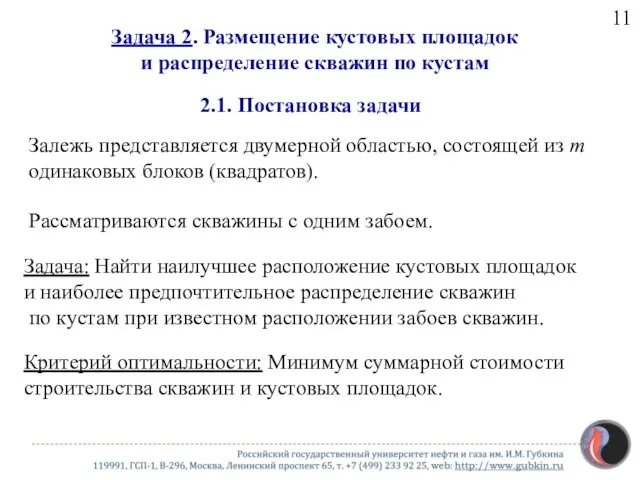 11

Задача 2. Размещение кустовых площадок и распределение скважин по кустам

2.1. Постановка задачи

Залежь представляется двумерной областью, состоящей из $m$ одинаковых блоков (квадратов).

Рассматриваются скважины с одним забоем.

Задача: Найти наилучшее расположение кустовых площадок и наиболее предпочтительное распределение скважин по кустам при известном расположении забоев скважин.

Критерий оптимальности: Минимум суммарной стоимости строительства скважин и кустовых площадок.

Российский государственный университет нефти и газа им. И.М. Губкина
119991, ГСП-1, В-296, Москва, Ленинский проспект 65, т. +7 (499) 233 92 25, web: http://www.gubkin.ru